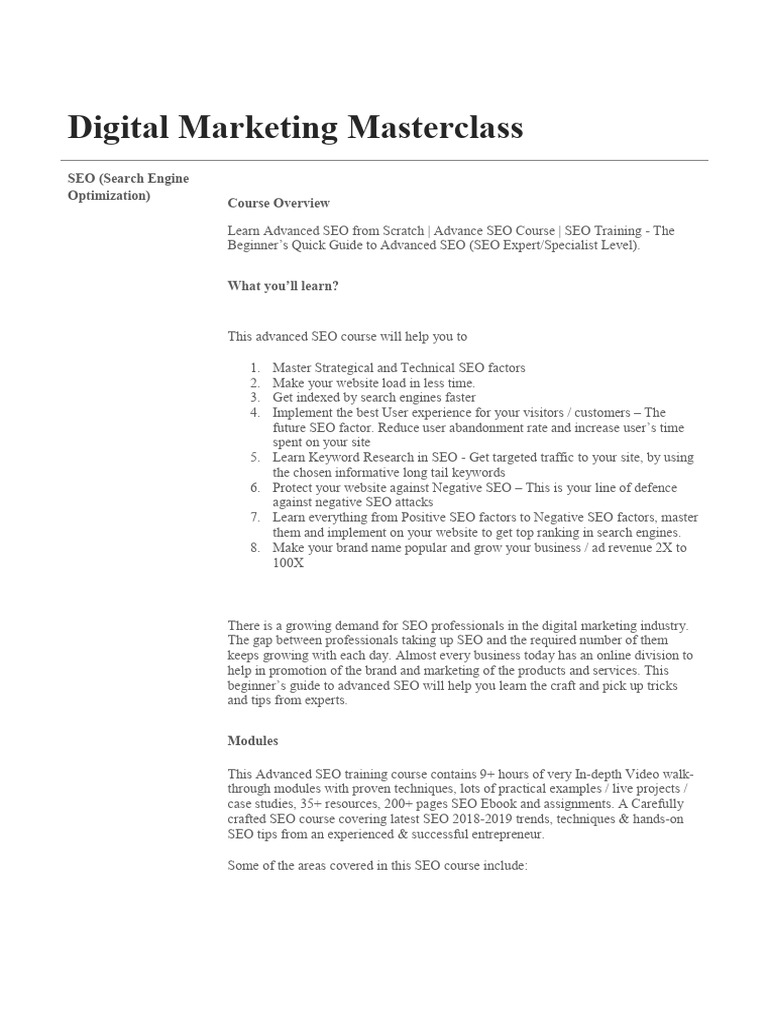 Digital Marketing Masterclass

SEO (Search Engine Optimization)

Course Overview

Learn Advanced SEO from Scratch | Advance SEO Course | SEO Training - The Beginner's Quick Guide to Advanced SEO (SEO Expert/Specialist Level).

What you'll learn?

This advanced SEO course will help you to

1. Master Strategical and Technical SEO factors
2. Make your website load in less time.
3. Get indexed by search engines faster
4. Implement the best User experience for your visitors / customers – The future SEO factor. Reduce user abandonment rate and increase user's time spent on your site
5. Learn Keyword Research in SEO - Get targeted traffic to your site, by using the chosen informative long tail keywords
6. Protect your website against Negative SEO – This is your line of defence against negative SEO attacks
7. Learn everything from Positive SEO factors to Negative SEO factors, master them and implement on your website to get top ranking in search engines.
8. Make your brand name popular and grow your business / ad revenue 2X to 100X

There is a growing demand for SEO professionals in the digital marketing industry. The gap between professionals taking up SEO and the required number of them keeps growing with each day. Almost every business today has an online division to help in promotion of the brand and marketing of the products and services. This beginner's guide to advanced SEO will help you learn the craft and pick up tricks and tips from experts.

Modules

This Advanced SEO training course contains 9+ hours of very In-depth Video walk-through modules with proven techniques, lots of practical examples / live projects / case studies, 35+ resources, 200+ pages SEO Ebook and assignments. A Carefully crafted SEO course covering latest SEO 2018-2019 trends, techniques & hands-on SEO tips from an experienced & successful entrepreneur.

Some of the areas covered in this SEO course include: